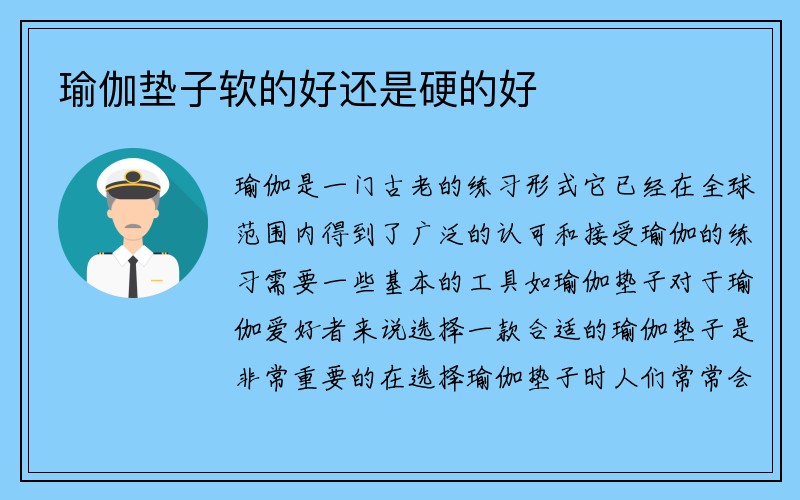 瑜伽垫子软的好还是硬的好

瑜伽是一门古老的练习形式它已经在全球范围内得到了广泛的认可和接受瑜伽的练习需要一些基本的工具如瑜伽垫子对于瑜伽爱好者来说选择一款合适的瑜伽垫子是非常重要的在选择瑜伽垫子时人们常常会